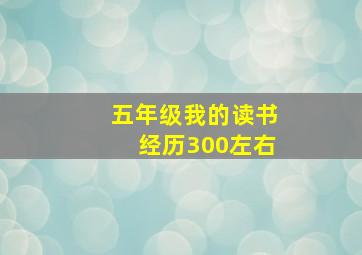 五年级我的读书经历300左右